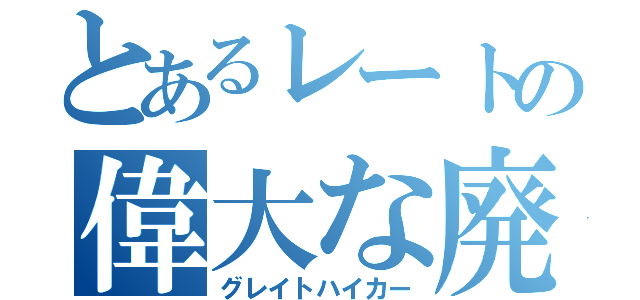 とあるレートの
偉大な廃
グレイトハイカー